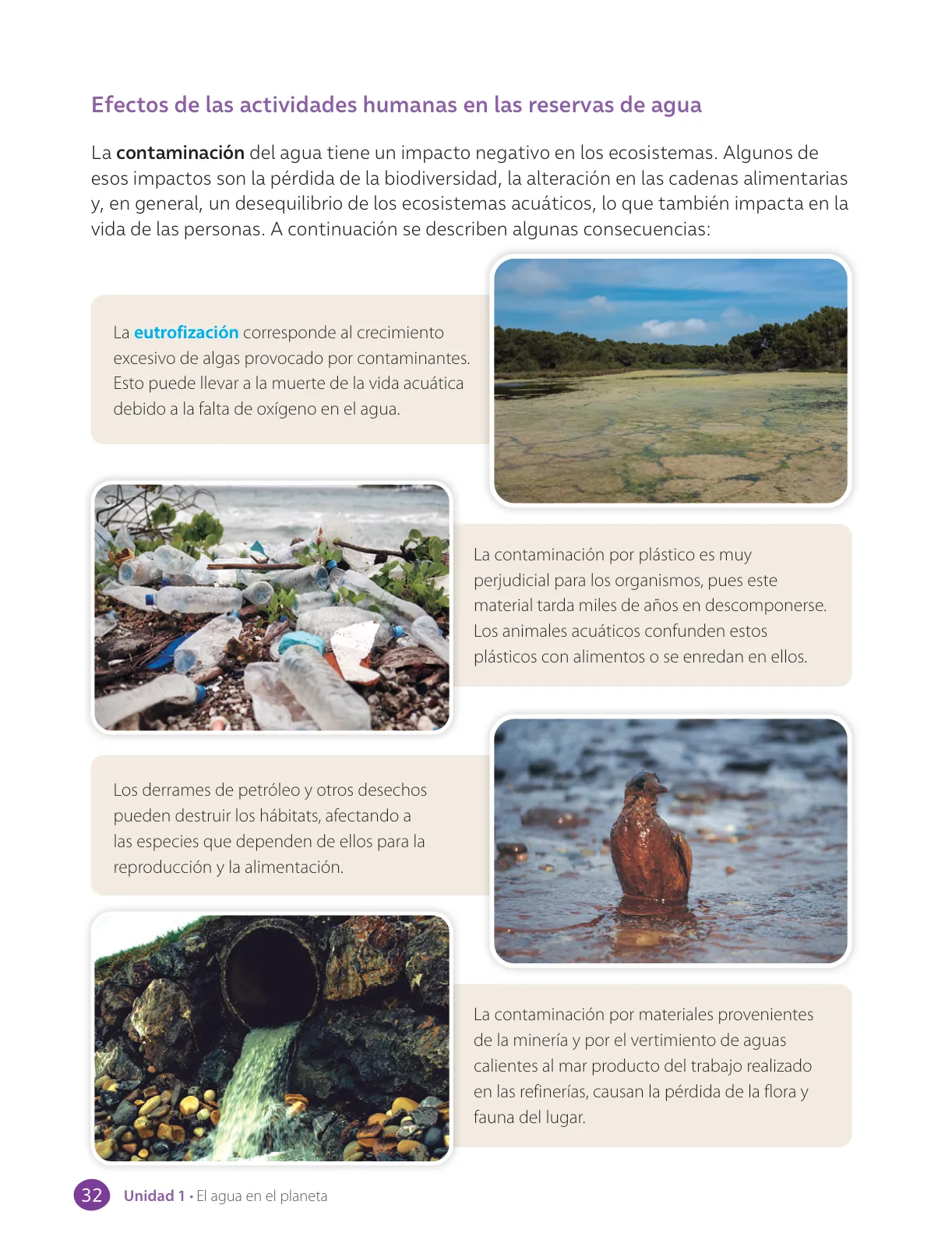 Efectos de las actividades humanas en las reservas de agua

La contaminación del agua tiene un impacto negativo en los ecosistemas. Algunos de esos impactos son la pérdida de la biodiversidad, la alteración en las cadenas alimentarias y, en general, un desequilibrio de los ecosistemas acuáticos, lo que también impacta en la vida de las personas. A continuación se describen algunas consecuencias:

La eutrofización corresponde al crecimiento excesivo de algas provocado por contaminantes. Esto puede llevar a la muerte de la vida acuática debido a la falta de oxígeno en el agua.

La contaminación por plástico es muy perjudicial para los organismos, pues este material tarda miles de años en descomponerse. Los animales acuáticos confunden estos plásticos con alimentos o se enredan en ellos.

Los derrames de petróleo y otros desechos pueden destruir los hábitats, afectando a las especies que dependen de ellos para la reproducción y la alimentación.

La contaminación por materiales provenientes de la minería y por el vertimiento de aguas calientes al mar producto del trabajo realizado en las refinerías, causan la pérdida de la flora y fauna del lugar.

32 Unidad 1 • El agua en el planeta